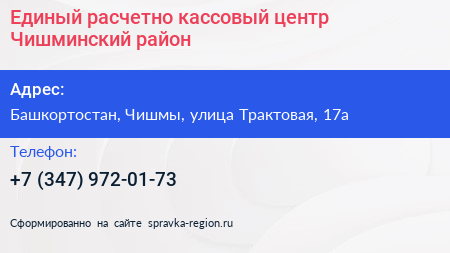 Единый расчетно кассовый центр Чишминский район

Адрес:

Башкортостан, Чишмы, улица Трактовая, 17а

Телефон:

+7 (347) 972-01-73

Сформированно на сайте spravka-region.ru